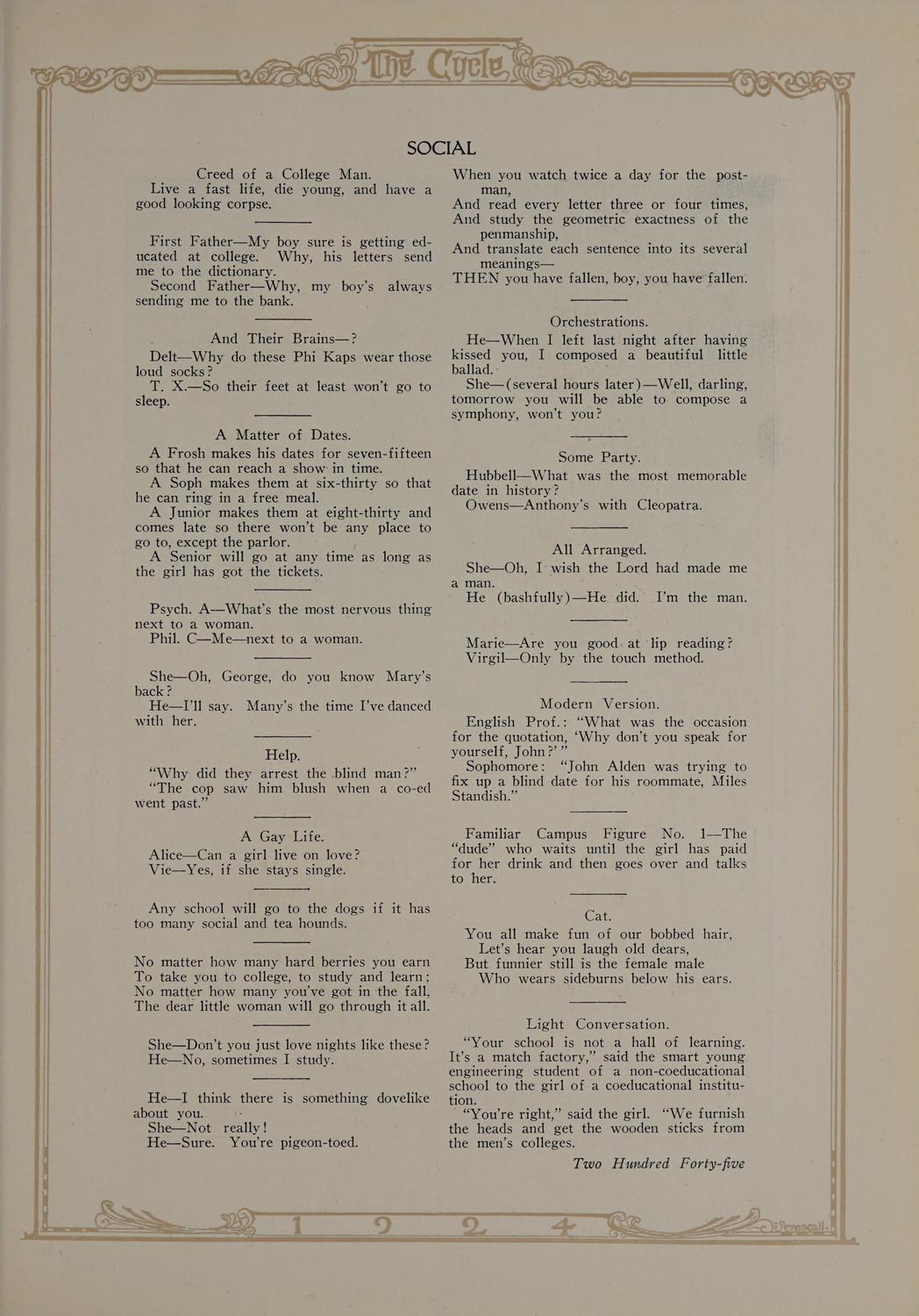 The Cycle

SOCIAL

Creed of a College Man.

Live a fast life, die young, and have a good looking corpse.

First Father—My boy sure is getting educated at college. Why, his letters send me to the dictionary.

Second Father—Why, my boy's always sending me to the bank.

And Their Brains—?

Delt—Why do these Phi Kaps wear those loud socks?

T. X.—So their feet at least won't go to sleep.

A Matter of Dates.

A Frosh makes his dates for seven-fifteen so that he can reach a show in time.

A Soph makes them at six-thirty so that he can ring in a free meal.

A Junior makes them at eight-thirty and comes late so there won't be any place to go to, except the parlor.

A Senior will go at any time as long as the girl has got the tickets.

Psych. A—What's the most nervous thing next to a woman.

Phil. C—Me—next to a woman.

She—Oh, George, do you know Mary's back?

He—I'll say. Many's the time I've danced with her.

Help.

"Why did they arrest the blind man?"

"The cop saw him blush when a co-ed went past."

A Gay Life.

Alice—Can a girl live on love?

Vie—Yes, if she stays single.

Any school will go to the dogs if it has too many social and tea hounds.

No matter how many hard berries you earn
To take you to college, to study and learn;
No matter how many you've got in the fall,
The dear little woman will go through it all.

She—Don't you just love nights like these?

He—No, sometimes I study.

He—I think there is something dovelike about you.

She—Not really!

He—Sure. You're pigeon-toed.

When you watch twice a day for the postman,
And read every letter three or four times,
And study the geometric exactness of the penmanship,
And translate each sentence into its several meanings—
THEN you have fallen, boy, you have fallen.

Orchestrations.

He—When I left last night after having kissed you, I composed a beautiful little ballad.

She—(several hours later)—Well, darling, tomorrow you will be able to compose a symphony, won't you?

Some Party.

Hubbell—What was the most memorable date in history?

Owens—Anthony's with Cleopatra.

All Arranged.

She—Oh, I wish the Lord had made me a man.

He (bashfully)—He did. I'm the man.

Marie—Are you good at lip reading?

Virgil—Only by the touch method.

Modern Version.

English Prof.: "What was the occasion for the quotation, 'Why don't you speak for yourself, John?' "

Sophomore: "John Alden was trying to fix up a blind date for his roommate, Miles Standish."

Familiar Campus Figure No. 1—The "dude" who waits until the girl has paid for her drink and then goes over and talks to her.

Cat.

You all make fun of our bobbed hair,
Let's hear you laugh old dears,
But funnier still is the female male
Who wears sideburns below his ears.

Light Conversation.

"Your school is not a hall of learning. It's a match factory," said the smart young engineering student of a non-coeducational school to the girl of a coeducational institution.

"You're right," said the girl. "We furnish the heads and get the wooden sticks from the men's colleges.

Two Hundred Forty-five

1 9 2 4